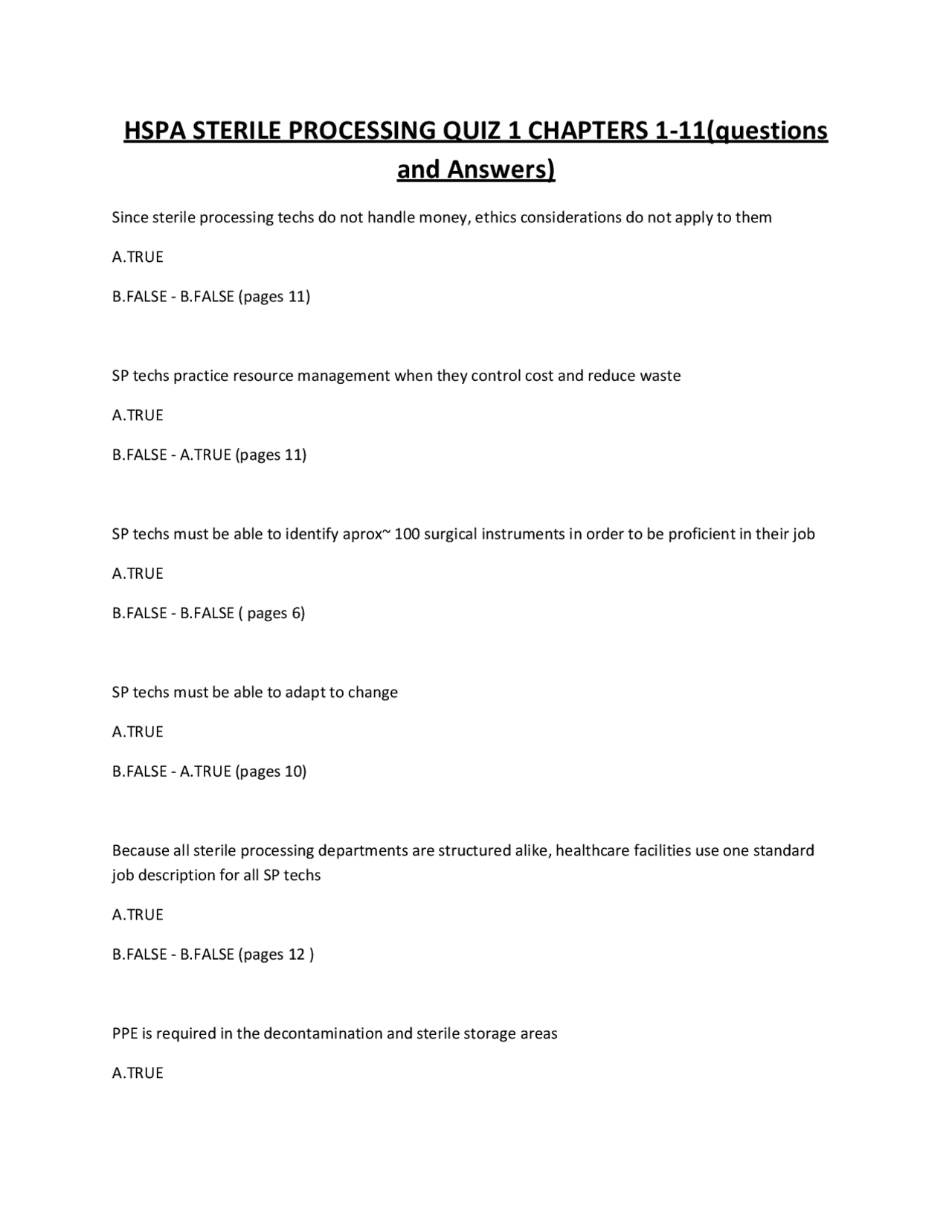 HSPA STERILE PROCESSING QUIZ 1 CHAPTERS 1-11(questions and Answers)

Since sterile processing techs do not handle money, ethics considerations do not apply to them

A.TRUE

B.FALSE - B.FALSE (pages 11)

SP techs practice resource management when they control cost and reduce waste

A.TRUE

B.FALSE - A.TRUE (pages 11)

SP techs must be able to identify aprox~ 100 surgical instruments in order to be proficient in their job

A.TRUE

B.FALSE - B.FALSE ( pages 6)

SP techs must be able to adapt to change

A.TRUE

B.FALSE - A.TRUE (pages 10)

Because all sterile processing departments are structured alike, healthcare facilities use one standard job description for all SP techs

A.TRUE

B.FALSE - B.FALSE (pages 12 )

PPE is required in the decontamination and sterile storage areas

A.TRUE